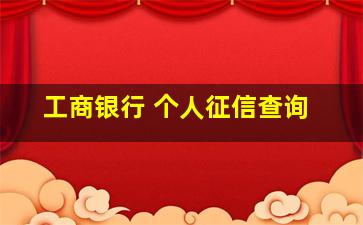 工商银行 个人征信查询